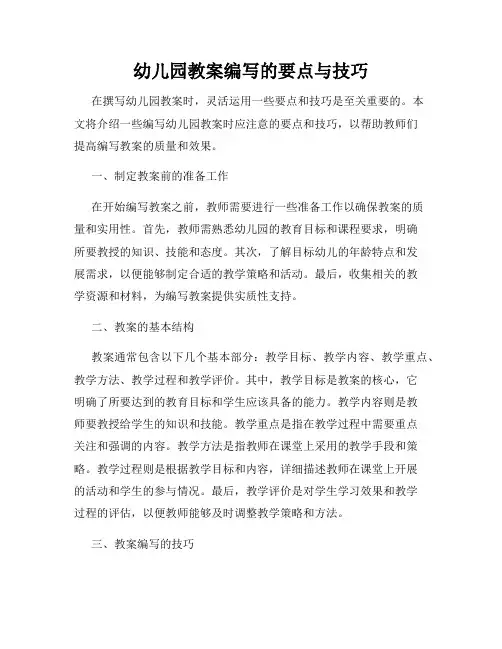 幼儿园教案编写的要点与技巧

在撰写幼儿园教案时，灵活运用一些要点和技巧是至关重要的。本文将介绍一些编写幼儿园教案时应注意的要点和技巧，以帮助教师们提高编写教案的质量和效果。

一、制定教案前的准备工作

在开始编写教案之前，教师需要进行一些准备工作以确保教案的质量和实用性。首先，教师需熟悉幼儿园的教育目标和课程要求，明确所要教授的知识、技能和态度。其次，了解目标幼儿的年龄特点和发展需求，以便能够制定合适的教学策略和活动。最后，收集相关的教学资源和材料，为编写教案提供实质性支持。

二、教案的基本结构

教案通常包含以下几个基本部分：教学目标、教学内容、教学重点、教学方法、教学过程和教学评价。其中，教学目标是教案的核心，它明确了所要达到的教育目标和学生应该具备的能力。教学内容则是教师要教授给学生的知识和技能。教学重点是指在教学过程中需要重点关注和强调的内容。教学方法是指教师在课堂上采用的教学手段和策略。教学过程则是根据教学目标和内容，详细描述教师在课堂上开展的活动和学生的参与情况。最后，教学评价是对学生学习效果和教学过程的评估，以便教师能够及时调整教学策略和方法。

三、教案编写的技巧